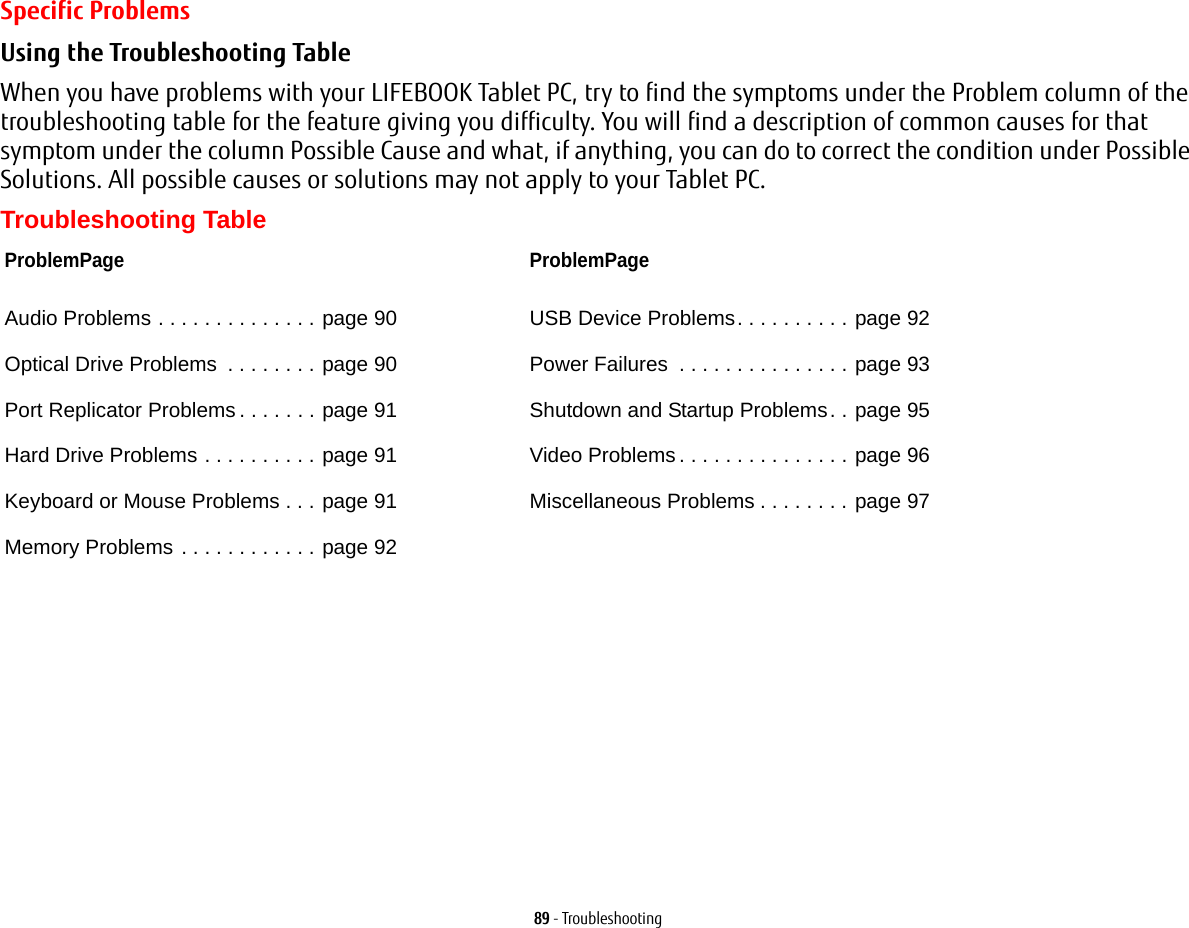 Specific Problems

Using the Troubleshooting Table

When you have problems with your LIFEBOOK Tablet PC, try to find the symptoms under the Problem column of the troubleshooting table for the feature giving you difficulty. You will find a description of common causes for that symptom under the column Possible Cause and what, if anything, you can do to correct the condition under Possible Solutions. All possible causes or solutions may not apply to your Tablet PC.

Troubleshooting Table

ProblemPage

Audio Problems . . . . . . . . . . . . . . page 90

Optical Drive Problems . . . . . . . . page 90

Port Replicator Problems . . . . . . . page 91

Hard Drive Problems . . . . . . . . . . page 91

Keyboard or Mouse Problems . . . page 91

Memory Problems . . . . . . . . . . . . page 92

ProblemPage

USB Device Problems. . . . . . . . . . page 92

Power Failures . . . . . . . . . . . . . . . page 93

Shutdown and Startup Problems. . page 95

Video Problems . . . . . . . . . . . . . . . page 96

Miscellaneous Problems . . . . . . . . page 97

89 - Troubleshooting